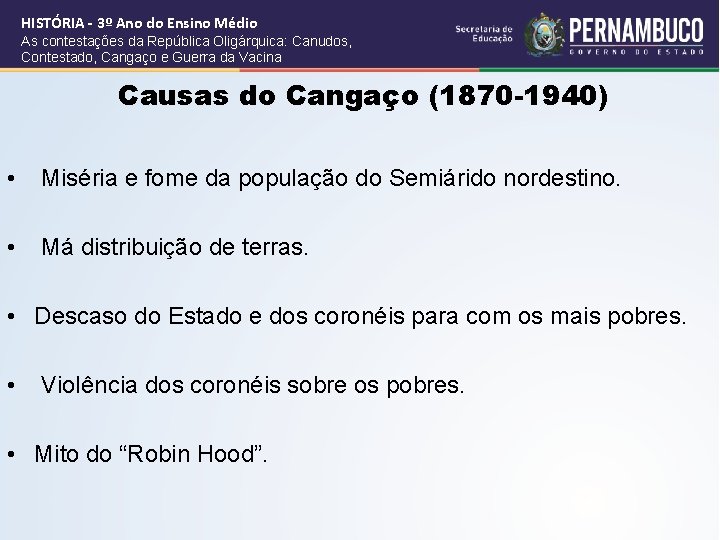 HISTÓRIA - 3º Ano do Ensino Médio
As contestações da República Oligárquica: Canudos, Contestado, Cangaço e Guerra da Vacina

Secretaria de Educação
PERNAMBUCO
GOVERNO DO ESTADO

Causas do Cangaço (1870-1940)

• Miséria e fome da população do Semiárido nordestino.

• Má distribuição de terras.

• Descaso do Estado e dos coronéis para com os mais pobres.

• Violência dos coronéis sobre os pobres.

• Mito do "Robin Hood".